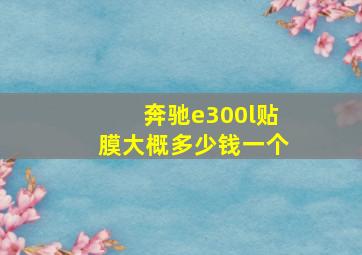 奔驰e300l贴膜大概多少钱一个